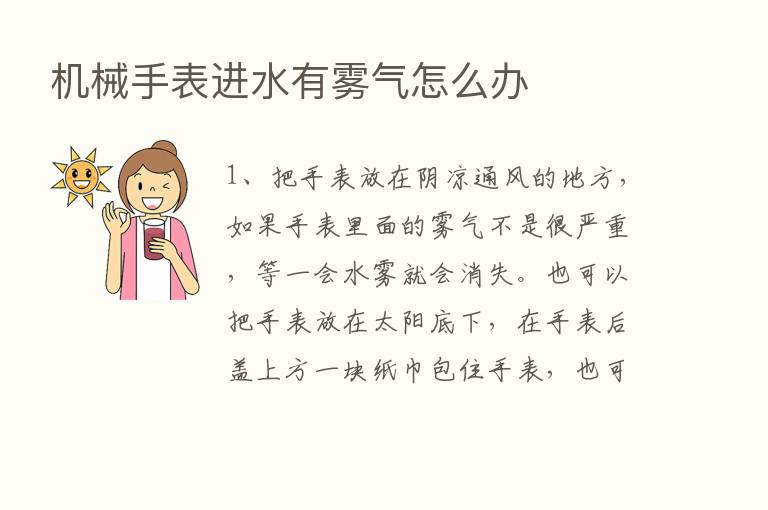 机械手表进水有雾气怎么办

1、把手表放在阴凉通风的地方，如果手表里面的雾气不是很严重，等一会水雾就会消失。也可以把手表放在太阳底下，在手表后盖上方一块纸巾包住手表，也可